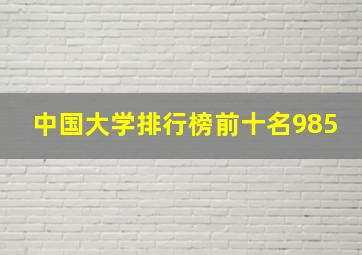 中国大学排行榜前十名985